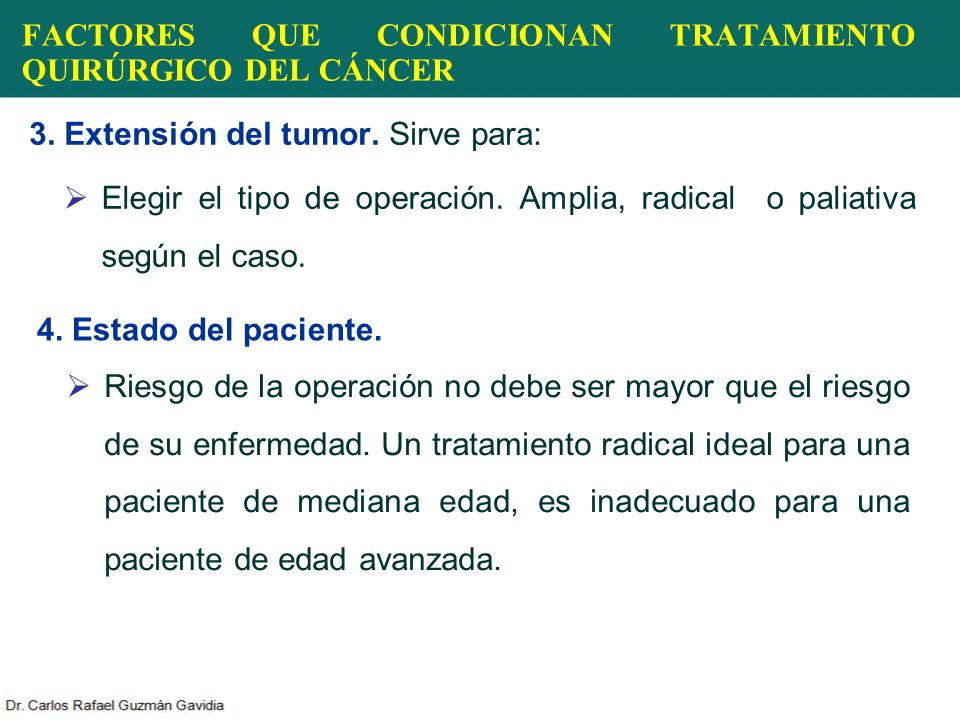 FACTORES QUE CONDICIONAN TRATAMIENTO QUIRÚRGICO DEL CÁNCER

3. Extensión del tumor. Sirve para:

➢ Elegir el tipo de operación. Amplia, radical o paliativa según el caso.

4. Estado del paciente.

➢ Riesgo de la operación no debe ser mayor que el riesgo de su enfermedad. Un tratamiento radical ideal para una paciente de mediana edad, es inadecuado para una paciente de edad avanzada.

Dr. Carlos Rafael Guzmán Gavidia